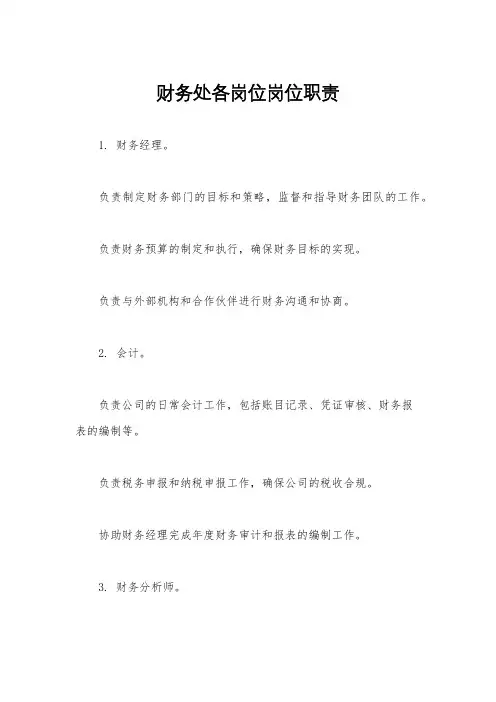 财务处各岗位岗位职责

1. 财务经理。

负责制定财务部门的目标和策略，监督和指导财务团队的工作。

负责财务预算的制定和执行，确保财务目标的实现。

负责与外部机构和合作伙伴进行财务沟通和协商。

2. 会计。

负责公司的日常会计工作，包括账目记录、凭证审核、财务报表的编制等。

负责税务申报和纳税申报工作，确保公司的税收合规。

协助财务经理完成年度财务审计和报表的编制工作。

3. 财务分析师。